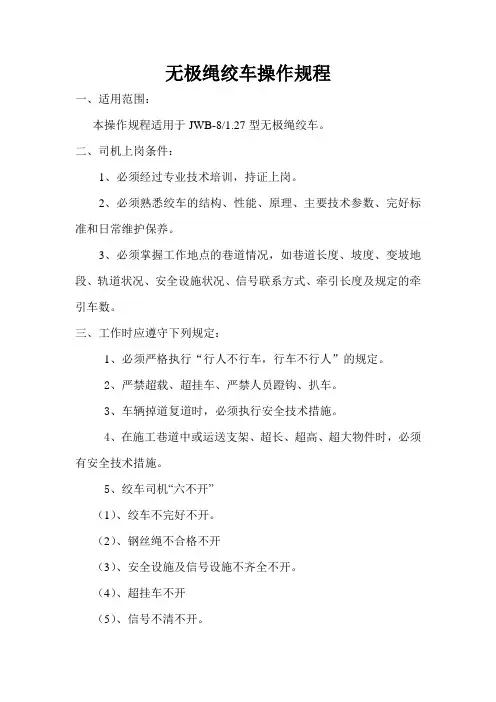 无极绳绞车操作规程

一、适用范围：

本操作规程适用于 JWB-8/1.27 型无极绳绞车。

二、司机上岗条件：

1、必须经过专业技术培训，持证上岗。

2、必须熟悉绞车的结构、性能、原理、主要技术参数、完好标准和日常维护保养。

3、必须掌握工作地点的巷道情况，如巷道长度、坡度、变坡地段、轨道状况、安全设施状况、信号联系方式、牵引长度及规定的牵引车数。

三、工作时应遵守下列规定：

1、必须严格执行“行人不行车，行车不行人”的规定。

2、严禁超载、超挂车、严禁人员蹬钩、扒车。

3、车辆掉道复道时，必须执行安全技术措施。

4、在施工巷道中或运送支架、超长、超高、超大物件时，必须有安全技术措施。

5、绞车司机“六不开”

（1）、绞车不完好不开。

（2）、钢丝绳不合格不开

（3）、安全设施及信号设施不齐全不开。

（4）、超挂车不开

（5）、信号不清不开。